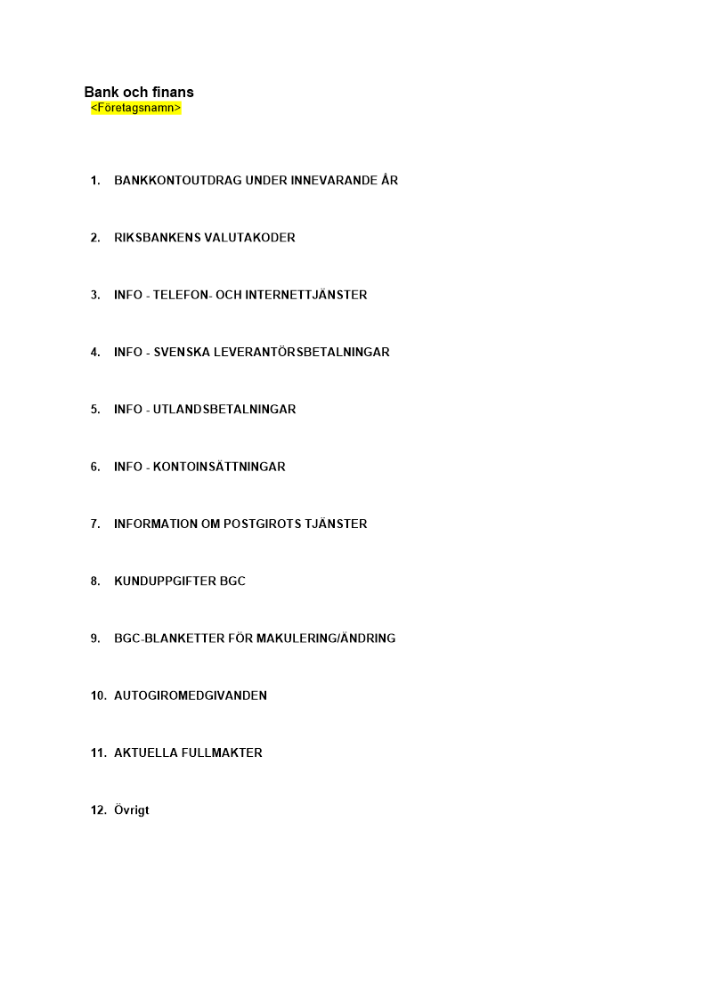 Bank och finans
<Företagsnamn>

1. BANKKONTOUTDRAG UNDER INNEVARANDE ÅR

2. RIKSBANKENS VALUTAKODER

3. INFO - TELEFON- OCH INTERNETTJÄNSTER

4. INFO - SVENSKA LEVERANTÖRSBETALNINGAR

5. INFO - UTLANDSBETALNINGAR

6. INFO - KONTOINSÄTTNINGAR

7. INFORMATION OM POSTGIROTS TJÄNSTER

8. KUNDUPPGIFTER BGC

9. BGC-BLANKETTER FÖR MAKULERING/ÄNDRING

10. AUTOGIROMEDGIVANDEN

11. AKTUELLA FULLMAKTER

12. Övrigt